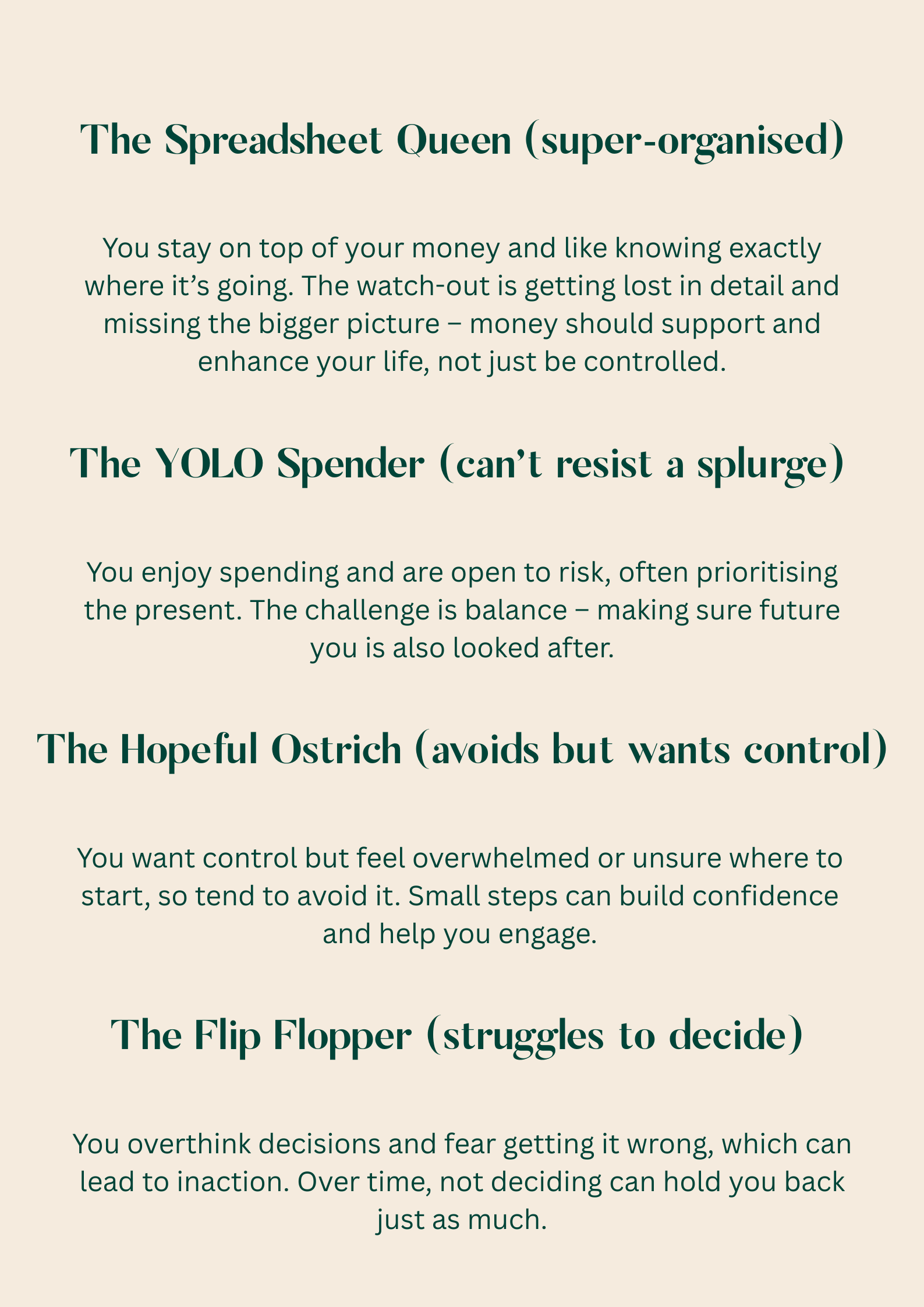 The Spreadsheet Queen (super-organised)

You stay on top of your money and like knowing exactly where it's going. The watch-out is getting lost in detail and missing the bigger picture – money should support and enhance your life, not just be controlled.

The YOLO Spender (can't resist a splurge)

You enjoy spending and are open to risk, often prioritising the present. The challenge is balance – making sure future you is also looked after.

The Hopeful Ostrich (avoids but wants control)

You want control but feel overwhelmed or unsure where to start, so tend to avoid it. Small steps can build confidence and help you engage.

The Flip Flopper (struggles to decide)

You overthink decisions and fear getting it wrong, which can lead to inaction. Over time, not deciding can hold you back just as much.